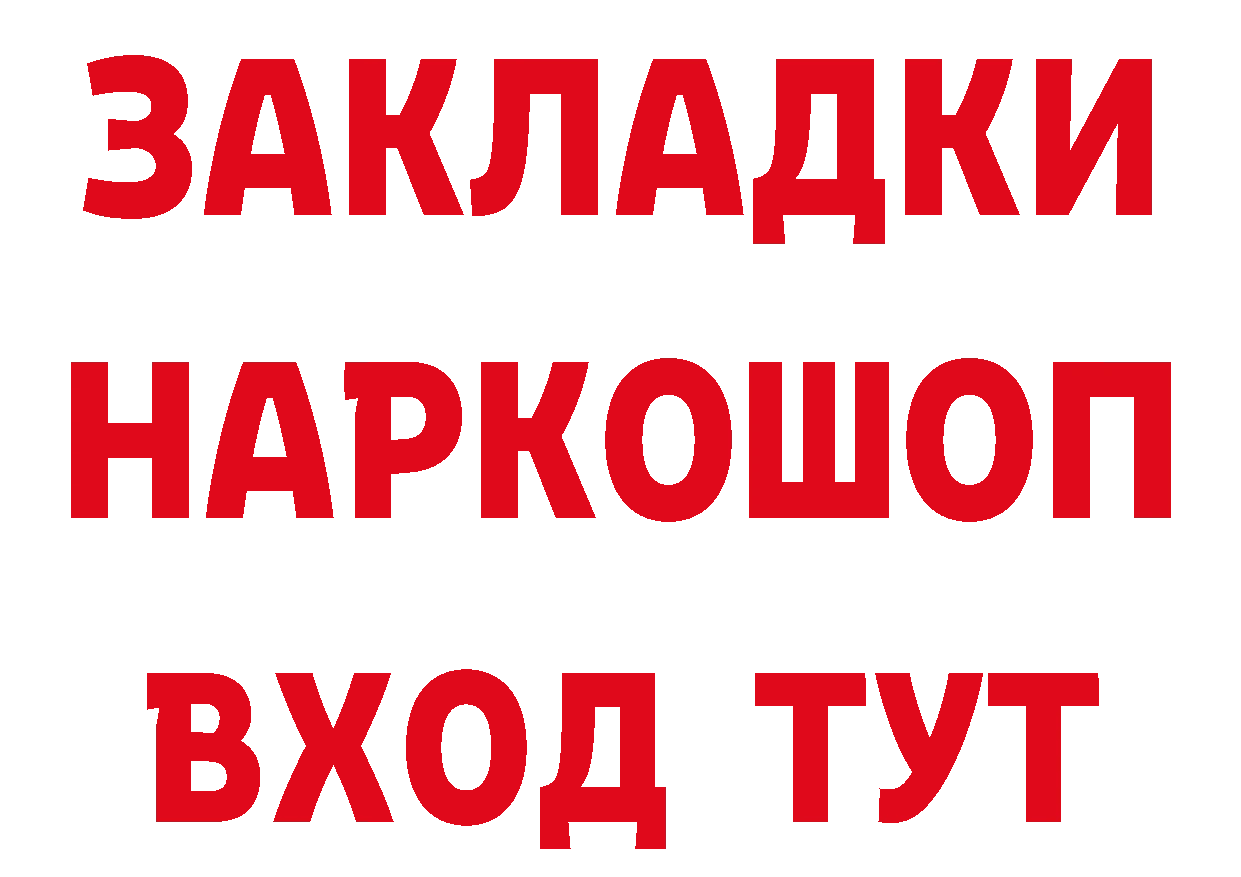 ЗАКЛАДКИ НАРКОШОП ВХОД ТУТ